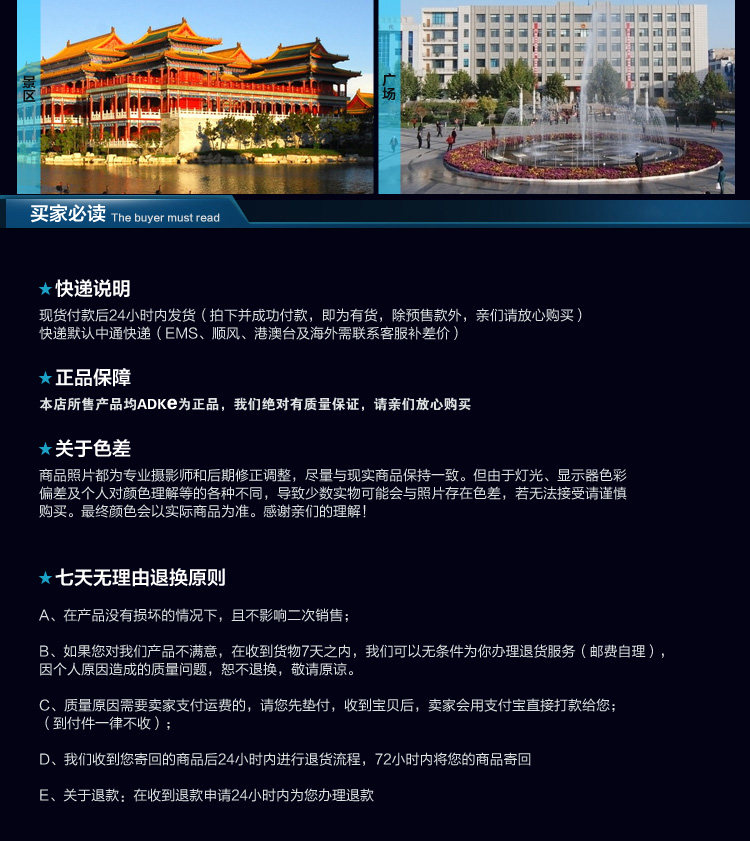 景区

广场

买家必读 The buyer must read

★快递说明
现货付款后24小时内发货（拍下并成功付款，即为有货，除预售款外，亲们请放心购买）
快递默认中通快递（EMS、顺风、港澳台及海外需联系客服补差价）

★正品保障
本店所售产品均ADKe为正品，我们绝对有质量保证，请亲们放心购买

★关于色差
商品照片都为专业摄影师和后期修正调整，尽量与现实商品保持一致。但由于灯光、显示器色彩偏差及个人对颜色理解等的各种不同，导致少数实物可能会与照片存在色差，若无法接受请谨慎购买。最终颜色会以实际商品为准。感谢亲们的理解！

★七天无理由退换原则

A、在产品没有损坏的情况下，且不影响二次销售；

B、如果您对我们产品不满意，在收到货物7天之内，我们可以无条件为你办理退货服务（邮费自理），因个人原因造成的质量问题，恕不退换，敬请原谅。

C、质量原因需要卖家支付运费的，请您先垫付，收到宝贝后，卖家会用支付宝直接打款给您；（到付件一律不收）；

D、我们收到您寄回的商品后24小时内进行退货流程，72小时内将您的商品寄回

E、关于退款：在收到退款申请24小时内为您办理退款